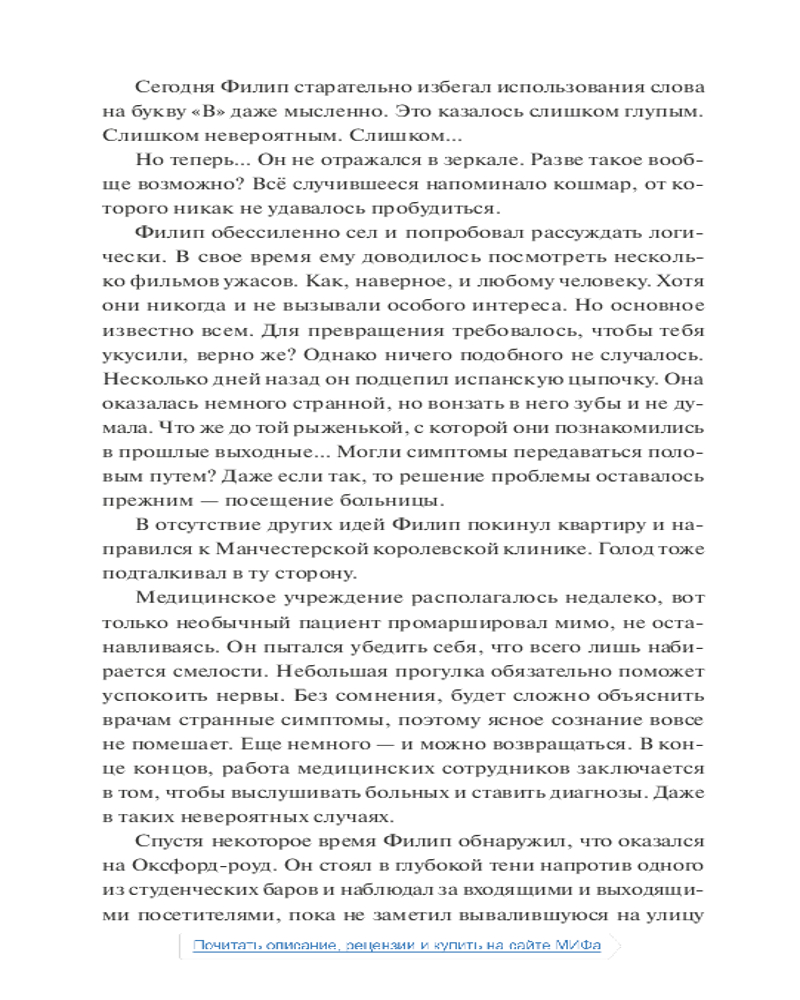 Сегодня Филип старательно избегал использования слова на букву «В» даже мысленно. Это казалось слишком глупым. Слишком невероятным. Слишком...

Но теперь... Он не отражался в зеркале. Разве такое вообще возможно? Всё случившееся напоминало кошмар, от которого никак не удавалось пробудиться.

Филип обессиленно сел и попробовал рассуждать логически. В свое время ему доводилось посмотреть несколько фильмов ужасов. Как, наверное, и любому человеку. Хотя они никогда и не вызывали особого интереса. Но основное известно всем. Для превращения требовалось, чтобы тебя укусили, верно же? Однако ничего подобного не случалось. Несколько дней назад он подцепил испанскую цыпочку. Она оказалась немного странной, но вонзать в него зубы и не думала. Что же до той рыженькой, с которой они познакомились в прошлые выходные... Могли симптомы передаваться половым путем? Даже если так, то решение проблемы оставалось прежним — посещение больницы.

В отсутствие других идей Филип покинул квартиру и направился к Манчестерской королевской клинике. Голод тоже подталкивал в ту сторону.

Медицинское учреждение располагалось недалеко, вот только необычный пациент промаршировал мимо, не останавливаясь. Он пытался убедить себя, что всего лишь набирается смелости. Небольшая прогулка обязательно поможет успокоить нервы. Без сомнения, будет сложно объяснить врачам странные симптомы, поэтому ясное сознание вовсе не помешает. Еще немного — и можно возвращаться. В конце концов, работа медицинских сотрудников заключается в том, чтобы выслушивать больных и ставить диагнозы. Даже в таких невероятных случаях.

Спустя некоторое время Филип обнаружил, что оказался на Оксфорд-роуд. Он стоял в глубокой тени напротив одного из студенческих баров и наблюдал за входящими и выходящими посетителями, пока не заметил вывалившуюся на улицу

Почитать описание, рецензии и купить на сайте МИФа